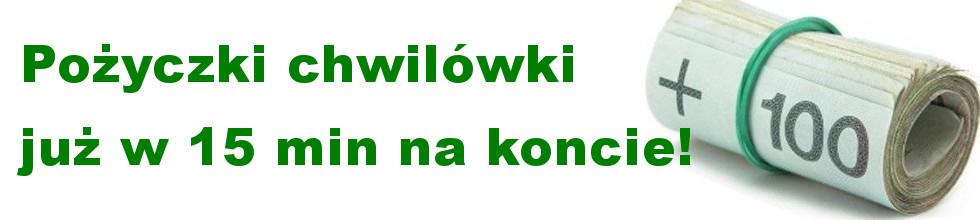 Pożyczki chwilówki

już w 15 min na koncie!

100